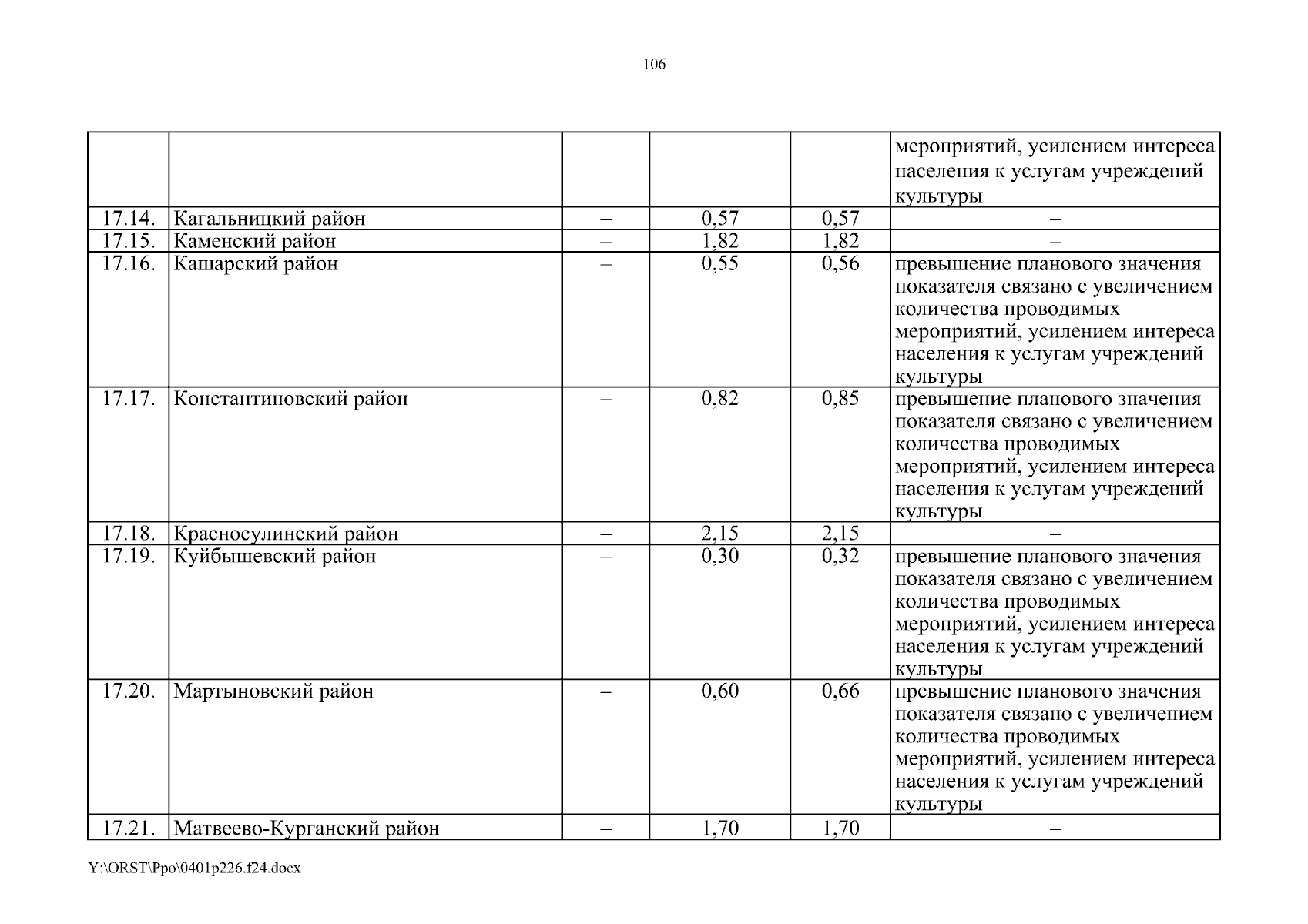 106

|  |  |  |  |  |  |
|---|---|---|---|---|---|
|  |  |  |  |  | мероприятий, усилением интереса населения к услугам учреждений культуры |
| 17.14. | Кагальницкий район | – | 0,57 | 0,57 | – |
| 17.15. | Каменский район | – | 1,82 | 1,82 | – |
| 17.16. | Кашарский район | – | 0,55 | 0,56 | превышение планового значения показателя связано с увеличением количества проводимых мероприятий, усилением интереса населения к услугам учреждений культуры |
| 17.17. | Константиновский район | – | 0,82 | 0,85 | превышение планового значения показателя связано с увеличением количества проводимых мероприятий, усилением интереса населения к услугам учреждений культуры |
| 17.18. | Красносулинский район | – | 2,15 | 2,15 | – |
| 17.19. | Куйбышевский район | – | 0,30 | 0,32 | превышение планового значения показателя связано с увеличением количества проводимых мероприятий, усилением интереса населения к услугам учреждений культуры |
| 17.20. | Мартыновский район | – | 0,60 | 0,66 | превышение планового значения показателя связано с увеличением количества проводимых мероприятий, усилением интереса населения к услугам учреждений культуры |
| 17.21. | Матвеево-Курганский район | – | 1,70 | 1,70 | – |

Y:\ORST\Ppo\0401p226.f24.docx